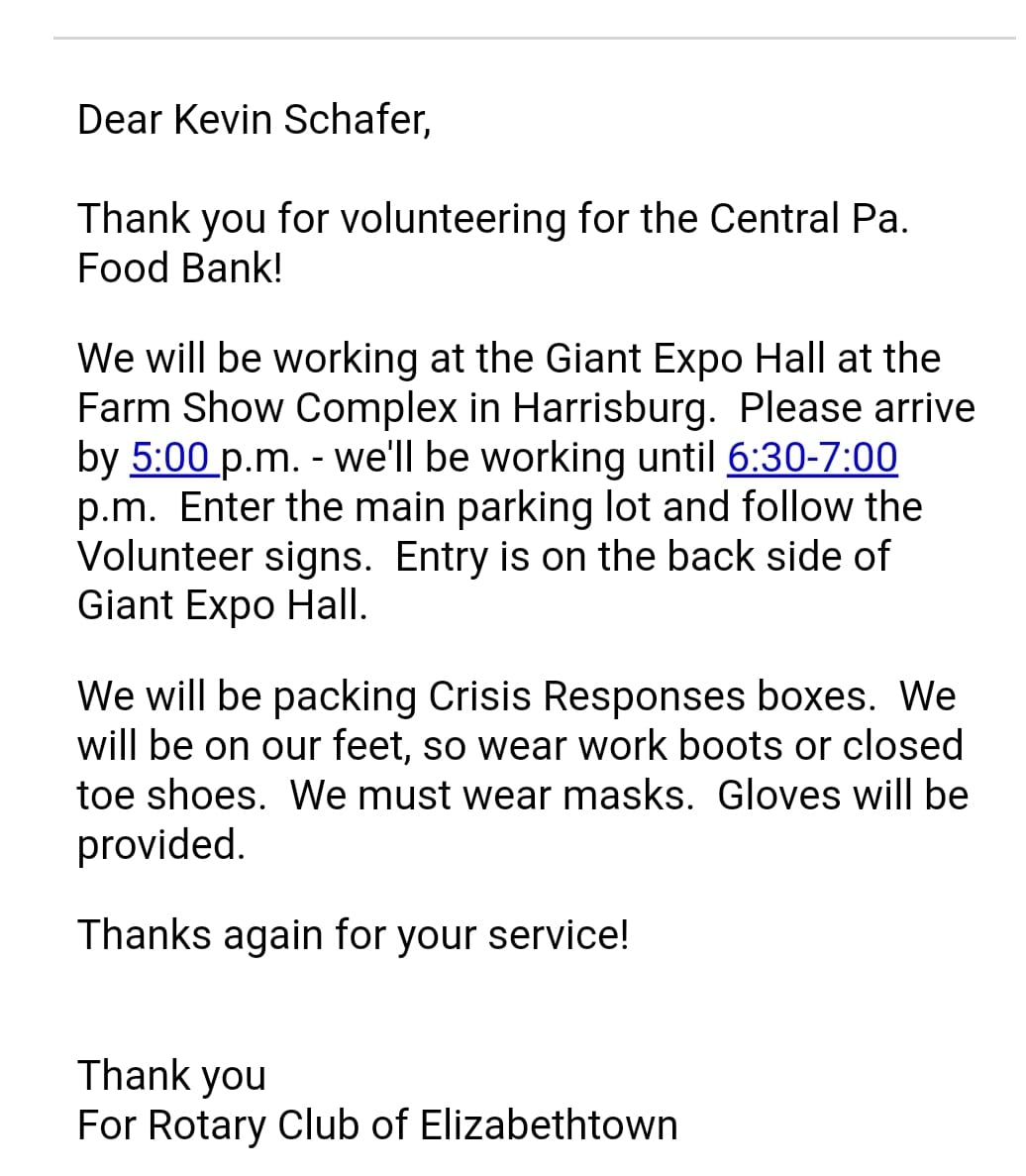 Dear Kevin Schafer,

Thank you for volunteering for the Central Pa. Food Bank!

We will be working at the Giant Expo Hall at the Farm Show Complex in Harrisburg. Please arrive by 5:00 p.m. - we'll be working until 6:30-7:00 p.m. Enter the main parking lot and follow the Volunteer signs. Entry is on the back side of Giant Expo Hall.

We will be packing Crisis Responses boxes. We will be on our feet, so wear work boots or closed toe shoes. We must wear masks. Gloves will be provided.

Thanks again for your service!

Thank you
For Rotary Club of Elizabethtown